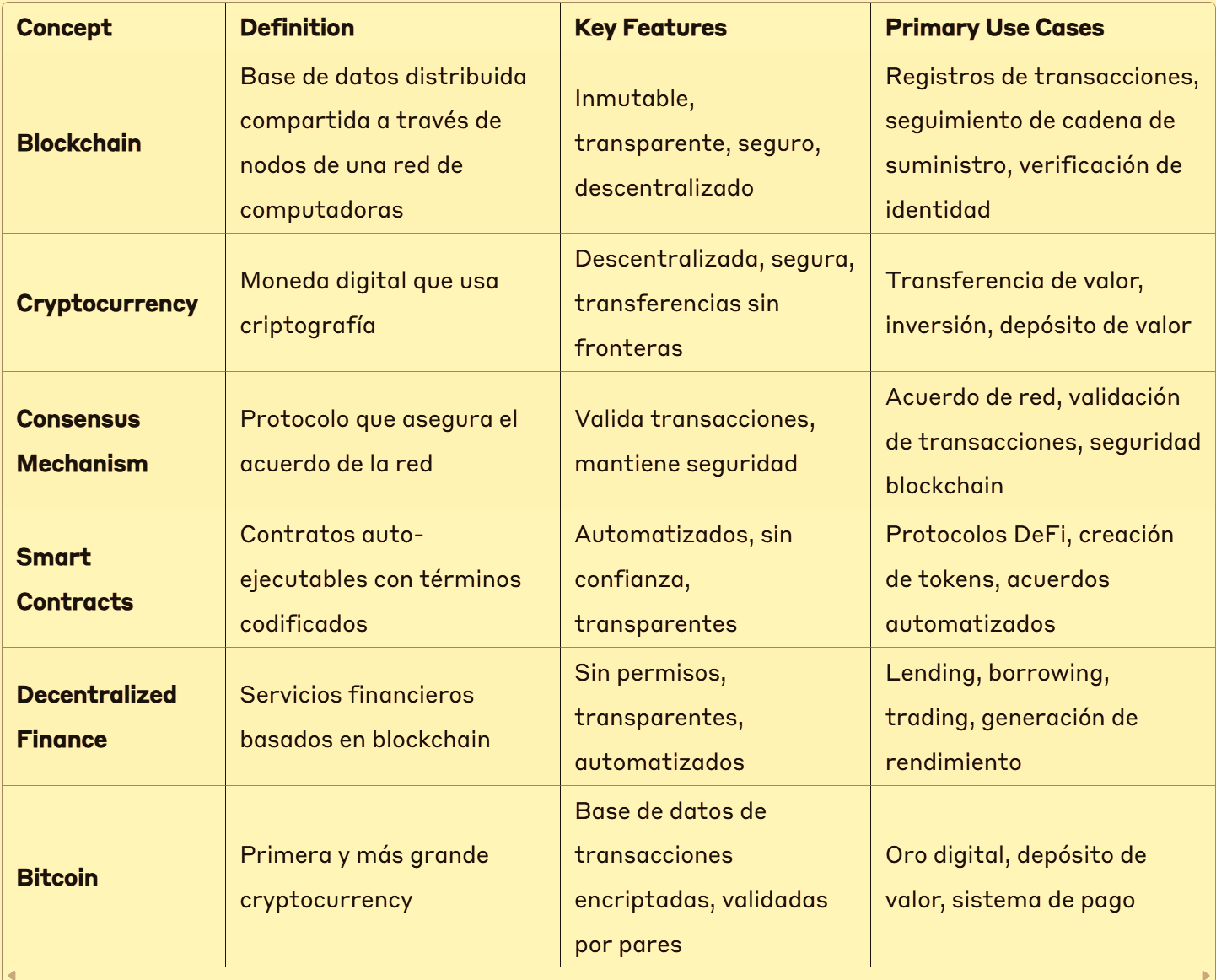 | Concept | Definition | Key Features | Primary Use Cases |
|---|---|---|---|
| Blockchain | Base de datos distribuida compartida a través de nodos de una red de computadoras | Inmutable, transparente, seguro, descentralizado | Registros de transacciones, seguimiento de cadena de suministro, verificación de identidad |
| Cryptocurrency | Moneda digital que usa criptografía | Descentralizada, segura, transferencias sin fronteras | Transferencia de valor, inversión, depósito de valor |
| Consensus Mechanism | Protocolo que asegura el acuerdo de la red | Valida transacciones, mantiene seguridad | Acuerdo de red, validación de transacciones, seguridad blockchain |
| Smart Contracts | Contratos auto-ejecutables con términos codificados | Automatizados, sin confianza, transparentes | Protocolos DeFi, creación de tokens, acuerdos automatizados |
| Decentralized Finance | Servicios financieros basados en blockchain | Sin permisos, transparentes, automatizados | Lending, borrowing, trading, generación de rendimiento |
| Bitcoin | Primera y más grande cryptocurrency | Base de datos de transacciones encriptadas, validadas por pares | Oro digital, depósito de valor, sistema de pago |